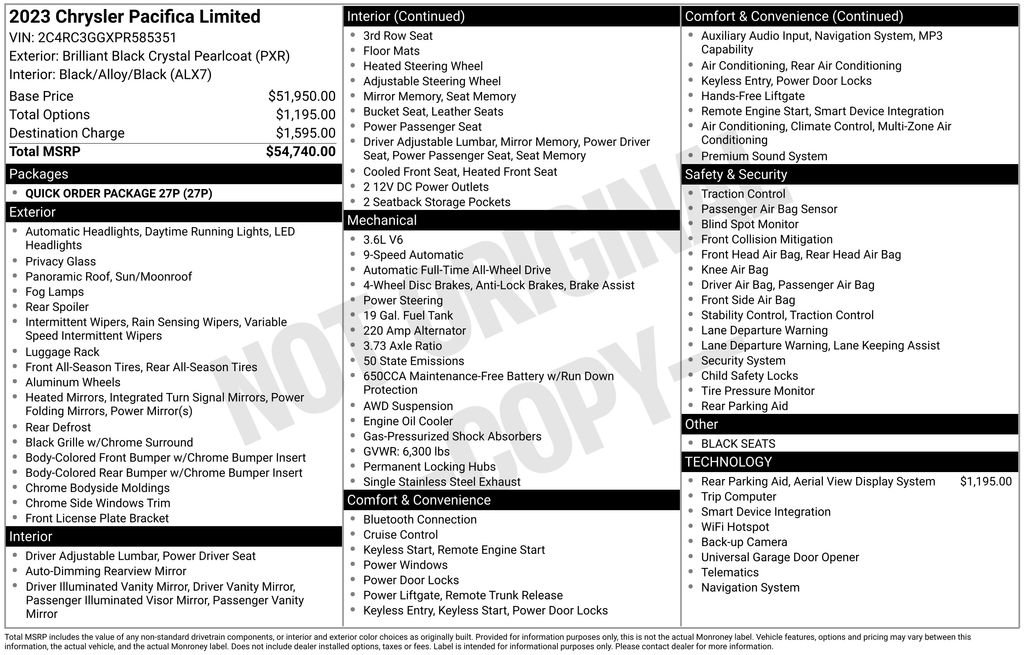 2023 Chrysler Pacifica Limited
VIN: 2C4RC3GGXPR585351
Exterior: Brilliant Black Crystal Pearlcoat (PXR)
Interior: Black/Alloy/Black (ALX7)

| | |
|---|---|
| Base Price | $51,950.00 |
| Total Options | $1,195.00 |
| Destination Charge | $1,595.00 |
| Total MSRP | $54,740.00 |

Packages
- QUICK ORDER PACKAGE 27P (27P)

Exterior
- Automatic Headlights, Daytime Running Lights, LED Headlights
- Privacy Glass
- Panoramic Roof, Sun/Moonroof
- Fog Lamps
- Rear Spoiler
- Intermittent Wipers, Rain Sensing Wipers, Variable Speed Intermittent Wipers
- Luggage Rack
- Front All-Season Tires, Rear All-Season Tires
- Aluminum Wheels
- Heated Mirrors, Integrated Turn Signal Mirrors, Power Folding Mirrors, Power Mirror(s)
- Rear Defrost
- Black Grille w/Chrome Surround
- Body-Colored Front Bumper w/Chrome Bumper Insert
- Body-Colored Rear Bumper w/Chrome Bumper Insert
- Chrome Bodyside Moldings
- Chrome Side Windows Trim
- Front License Plate Bracket

Interior
- Driver Adjustable Lumbar, Power Driver Seat
- Auto-Dimming Rearview Mirror
- Driver Illuminated Vanity Mirror, Driver Vanity Mirror, Passenger Illuminated Visor Mirror, Passenger Vanity Mirror

Interior (Continued)
- 3rd Row Seat
- Floor Mats
- Heated Steering Wheel
- Adjustable Steering Wheel
- Mirror Memory, Seat Memory
- Bucket Seat, Leather Seats
- Power Passenger Seat
- Driver Adjustable Lumbar, Mirror Memory, Power Driver Seat, Power Passenger Seat, Seat Memory
- Cooled Front Seat, Heated Front Seat
- 2 12V DC Power Outlets
- 2 Seatback Storage Pockets

Mechanical
- 3.6L V6
- 9-Speed Automatic
- Automatic Full-Time All-Wheel Drive
- 4-Wheel Disc Brakes, Anti-Lock Brakes, Brake Assist
- Power Steering
- 19 Gal. Fuel Tank
- 220 Amp Alternator
- 3.73 Axle Ratio
- 50 State Emissions
- 650CCA Maintenance-Free Battery w/Run Down Protection
- AWD Suspension
- Engine Oil Cooler
- Gas-Pressurized Shock Absorbers
- GVWR: 6,300 lbs
- Permanent Locking Hubs
- Single Stainless Steel Exhaust

Comfort & Convenience
- Bluetooth Connection
- Cruise Control
- Keyless Start, Remote Engine Start
- Power Windows
- Power Door Locks
- Power Liftgate, Remote Trunk Release
- Keyless Entry, Keyless Start, Power Door Locks

Comfort & Convenience (Continued)
- Auxiliary Audio Input, Navigation System, MP3 Capability
- Air Conditioning, Rear Air Conditioning
- Keyless Entry, Power Door Locks
- Hands-Free Liftgate
- Remote Engine Start, Smart Device Integration
- Air Conditioning, Climate Control, Multi-Zone Air Conditioning
- Premium Sound System

Safety & Security
- Traction Control
- Passenger Air Bag Sensor
- Blind Spot Monitor
- Front Collision Mitigation
- Front Head Air Bag, Rear Head Air Bag
- Knee Air Bag
- Driver Air Bag, Passenger Air Bag
- Front Side Air Bag
- Stability Control, Traction Control
- Lane Departure Warning
- Lane Departure Warning, Lane Keeping Assist
- Security System
- Child Safety Locks
- Tire Pressure Monitor
- Rear Parking Aid

Other
- BLACK SEATS

TECHNOLOGY
- Rear Parking Aid, Aerial View Display System $1,195.00
- Trip Computer
- Smart Device Integration
- WiFi Hotspot
- Back-up Camera
- Universal Garage Door Opener
- Telematics
- Navigation System

NOT ORIGINAL COPY

Total MSRP includes the value of any non-standard drivetrain components, or interior and exterior color choices as originally built. Provided for information purposes only, this is not the actual Monroney label. Vehicle features, options and pricing may vary between this information, the actual vehicle, and the actual Monroney label. Does not include dealer installed options, taxes or fees. Label is intended for informational purposes only. Please contact dealer for more information.